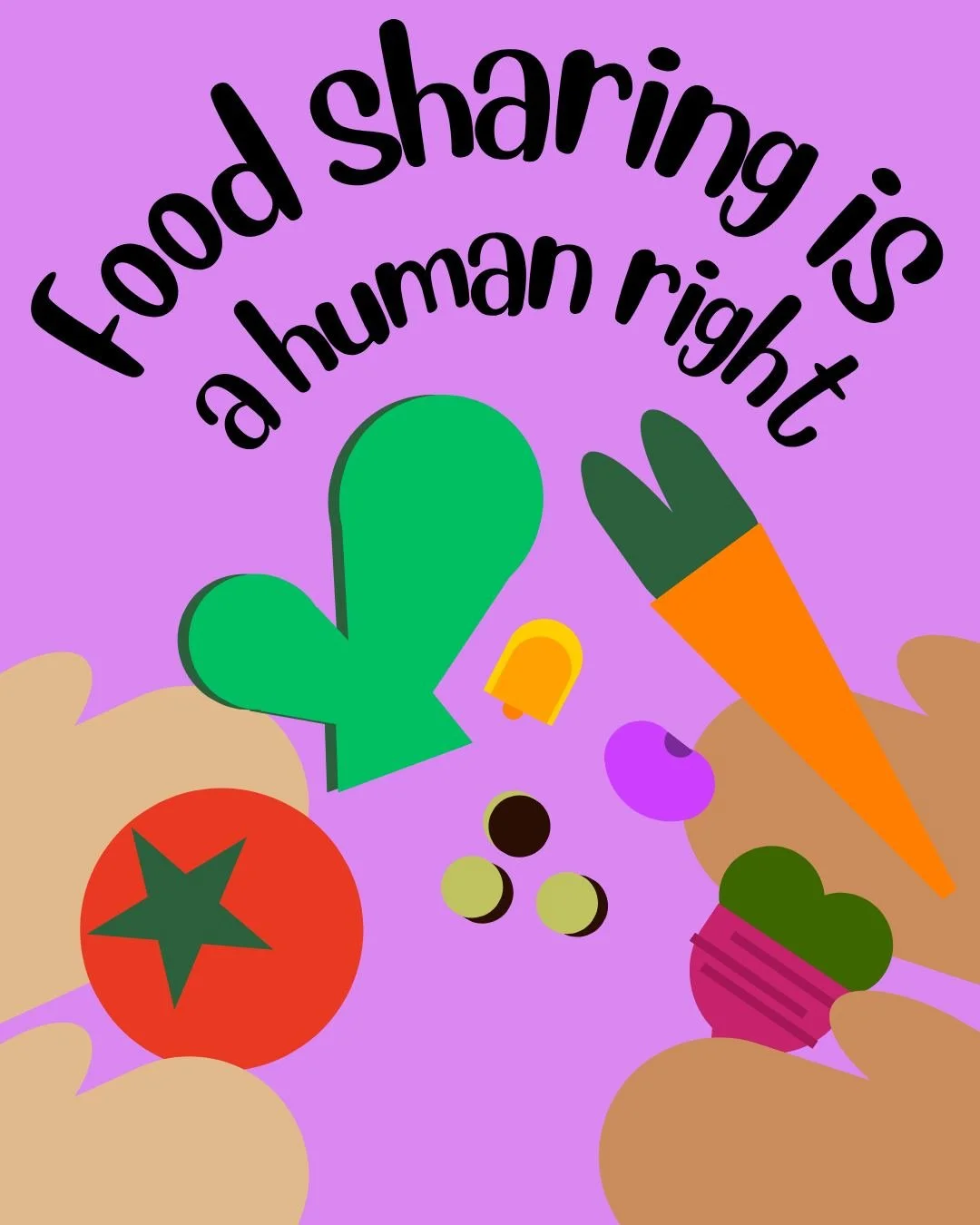 Food sharing is
a human right